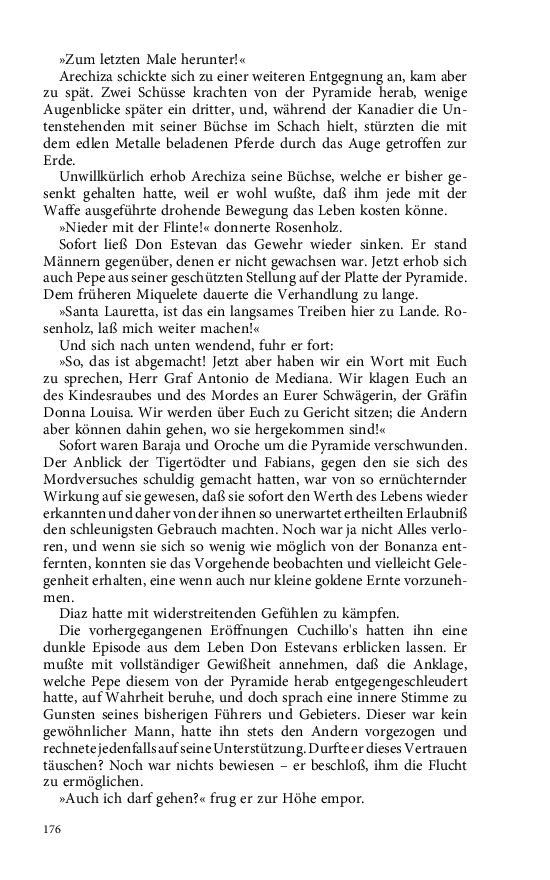 »Zum letzten Male herunter!«

Arechiza schickte sich zu einer weiteren Entgegnung an, kam aber zu spät. Zwei Schüsse krachten von der Pyramide herab, wenige Augenblicke später ein dritter, und, während der Kanadier die Untenstehenden mit seiner Büchse im Schach hielt, stürzten die mit dem edlen Metalle beladenen Pferde durch das Auge getroffen zur Erde.

Unwillkürlich erhob Arechiza seine Büchse, welche er bisher gesenkt gehalten hatte, weil er wohl wußte, daß ihm jede mit der Waffe ausgeführte drohende Bewegung das Leben kosten könne.

»Nieder mit der Flinte!« donnerte Rosenholz.

Sofort ließ Don Estevan das Gewehr wieder sinken. Er stand Männern gegenüber, denen er nicht gewachsen war. Jetzt erhob sich auch Pepe aus seiner geschützten Stellung auf der Platte der Pyramide. Dem früheren Miquelete dauerte die Verhandlung zu lange.

»Santa Lauretta, ist das ein langsames Treiben hier zu Lande. Rosenholz, laß mich weiter machen!«

Und sich nach unten wendend, fuhr er fort:

»So, das ist abgemacht! Jetzt aber haben wir ein Wort mit Euch zu sprechen, Herr Graf Antonio de Mediana. Wir klagen Euch an des Kindesraubes und des Mordes an Eurer Schwägerin, der Gräfin Donna Louisa. Wir werden über Euch zu Gericht sitzen; die Andern aber können dahin gehen, wo sie hergekommen sind!«

Sofort waren Baraja und Oroche um die Pyramide verschwunden. Der Anblick der Tigertödter und Fabians, gegen den sie sich des Mordversuches schuldig gemacht hatten, war von so ernüchternder Wirkung auf sie gewesen, daß sie sofort den Werth des Lebens wieder erkannten und daher von der ihnen so unerwartet ertheilten Erlaubniß den schleunigsten Gebrauch machten. Noch war ja nicht Alles verloren, und wenn sie sich so wenig wie möglich von der Bonanza entfernten, konnten sie das Vorgehende beobachten und vielleicht Gelegenheit erhalten, eine wenn auch nur kleine goldene Ernte vorzunehmen.

Diaz hatte mit widerstreitenden Gefühlen zu kämpfen.

Die vorhergegangenen Eröffnungen Cuchillo's hatten ihn eine dunkle Episode aus dem Leben Don Estevans erblicken lassen. Er mußte mit vollständiger Gewißheit annehmen, daß die Anklage, welche Pepe diesem von der Pyramide herab entgegengeschleudert hatte, auf Wahrheit beruhe, und doch sprach eine innere Stimme zu Gunsten seines bisherigen Führers und Gebieters. Dieser war kein gewöhnlicher Mann, hatte ihn stets den Andern vorgezogen und rechnete jedenfalls auf seine Unterstützung. Durfte er dieses Vertrauen täuschen? Noch war nichts bewiesen – er beschloß, ihm die Flucht zu ermöglichen.

»Auch ich darf gehen?« frug er zur Höhe empor.

176